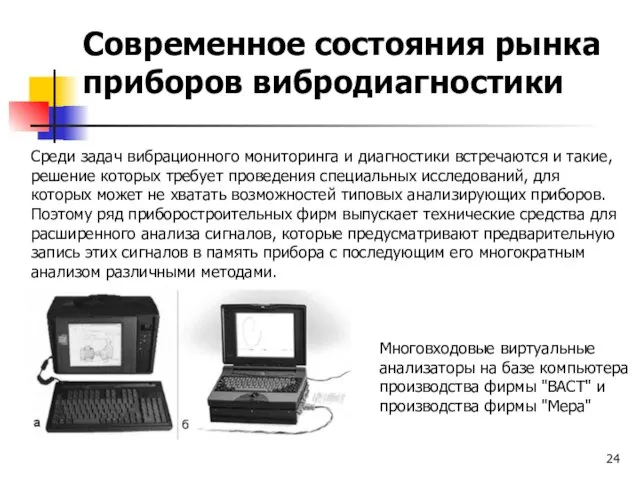 Современное состояния рынка приборов вибродиагностики

Среди задач вибрационного мониторинга и диагностики встречаются и такие, решение которых требует проведения специальных исследований, для которых может не хватать возможностей типовых анализирующих приборов. Поэтому ряд приборостроительных фирм выпускает технические средства для расширенного анализа сигналов, которые предусматривают предварительную запись этих сигналов в память прибора с последующим его многократным анализом различными методами.

а

б

Многовходовые виртуальные анализаторы на базе компьютера производства фирмы "ВАСТ" и производства фирмы "Мера"

24